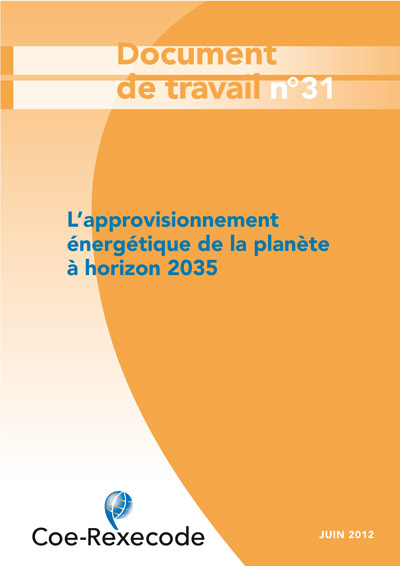 Document de travail n°31

L'approvisionnement énergétique de la planète à horizon 2035

Coe-Rexecode

JUIN 2012